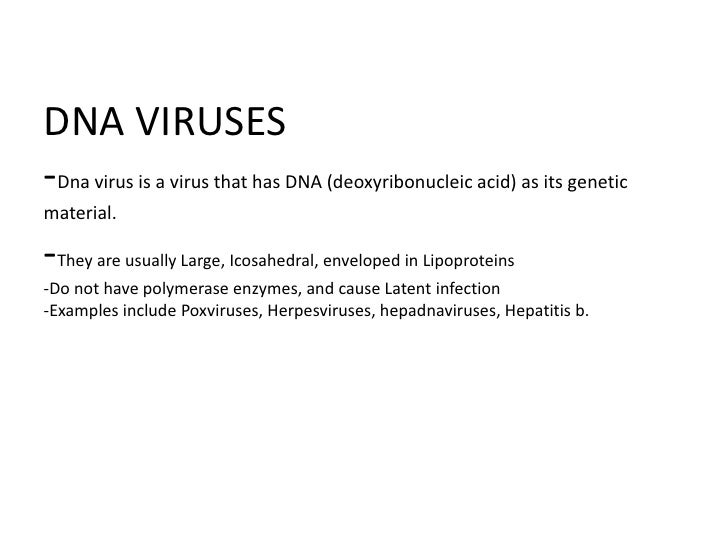 DNA VIRUSES

-Dna virus is a virus that has DNA (deoxyribonucleic acid) as its genetic material.

-They are usually Large, Icosahedral, enveloped in Lipoproteins

-Do not have polymerase enzymes, and cause Latent infection
-Examples include Poxviruses, Herpesviruses, hepadnaviruses, Hepatitis b.